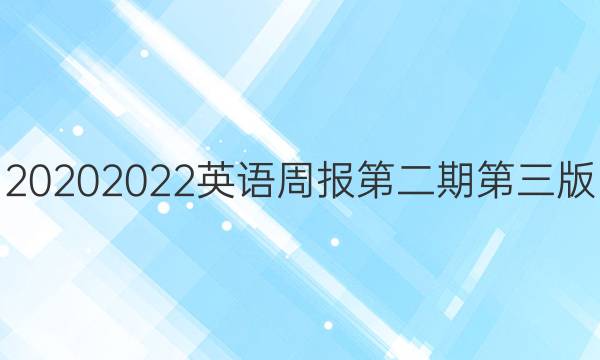 20202022英语周报第二期第三版